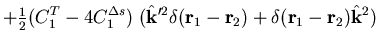 $+\frac{1}{2}(C_1^T - 4C_1^{\Delta s})\ (\hat{\mathbf{k}}'^2\delta(\mathbf{r}_1 - \mathbf{r}_2) + \delta(\mathbf{r}_1 - \mathbf{r}_2)\hat{\mathbf{k}}^2)$